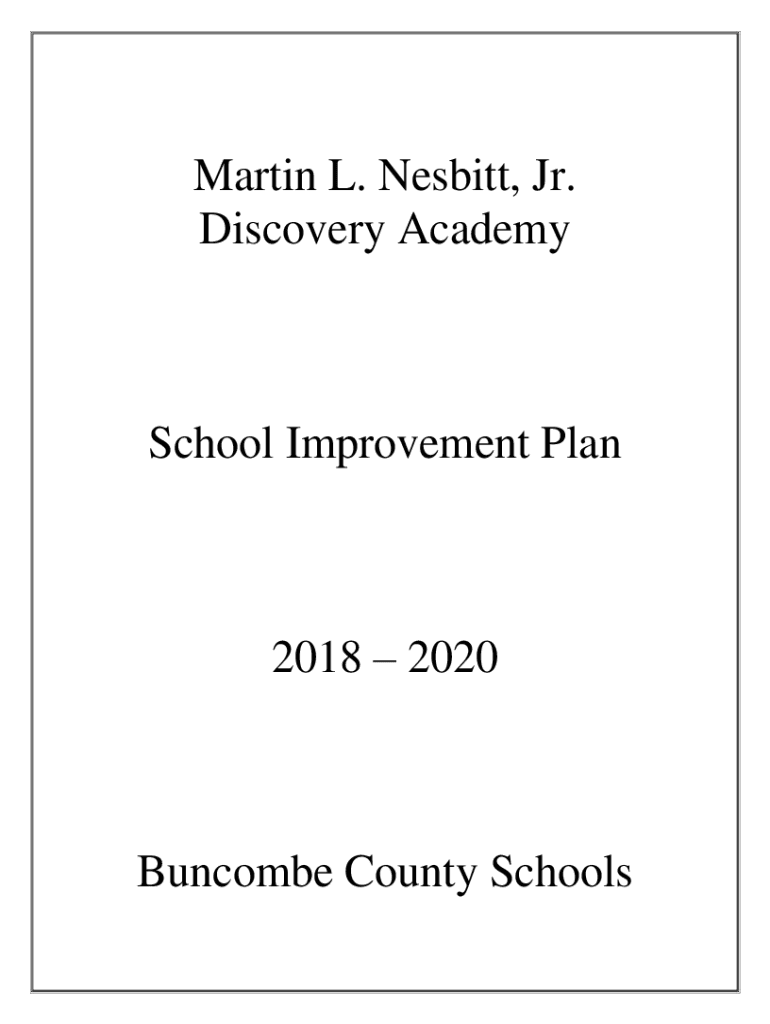 Martin L. Nesbitt, Jr.
Discovery Academy

School Improvement Plan

2018 – 2020

Buncombe County Schools